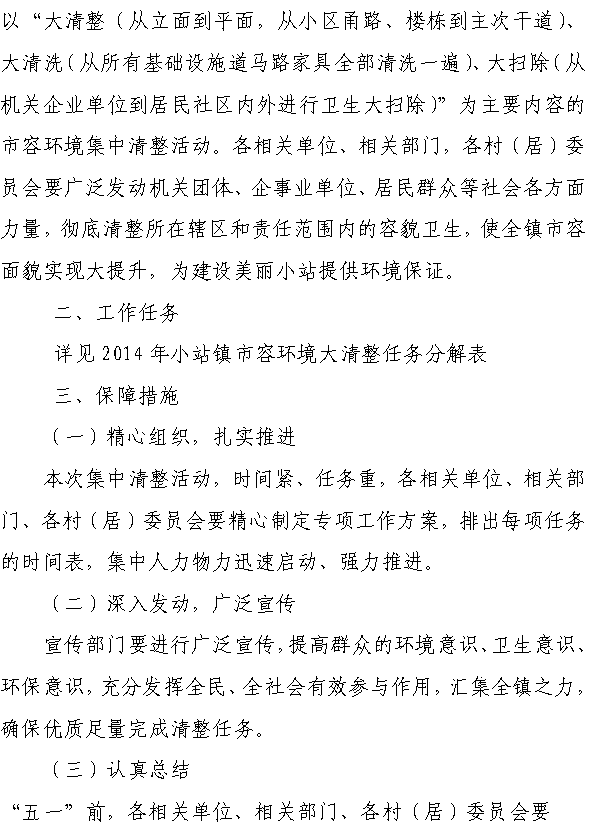 以“大清整（从立面到平面，从小区甬路、楼栋到主次干道）、大清洗（从所有基础设施道马路家具全部清洗一遍）、大扫除（从机关企业单位到居民社区内外进行卫生大扫除）”为主要内容的市容环境集中清整活动。各相关单位、相关部门，各村（居）委员会要广泛发动机关团体、企事业单位、居民群众等社会各方面力量，彻底清整所在辖区和责任范围内的容貌卫生，使全镇市容面貌实现大提升，为建设美丽小站提供环境保证。

二、工作任务

详见2014年小站镇市容环境大清整任务分解表

三、保障措施

（一）精心组织，扎实推进

本次集中清整活动，时间紧、任务重，各相关单位、相关部门、各村（居）委员会要精心制定专项工作方案，排出每项任务的时间表，集中人力物力迅速启动、强力推进。

（二）深入发动，广泛宣传

宣传部门要进行广泛宣传，提高群众的环境意识、卫生意识、环保意识，充分发挥全民、全社会有效参与作用，汇集全镇之力，确保优质足量完成清整任务。

（三）认真总结

“五一”前，各相关单位、相关部门、各村（居）委员会要